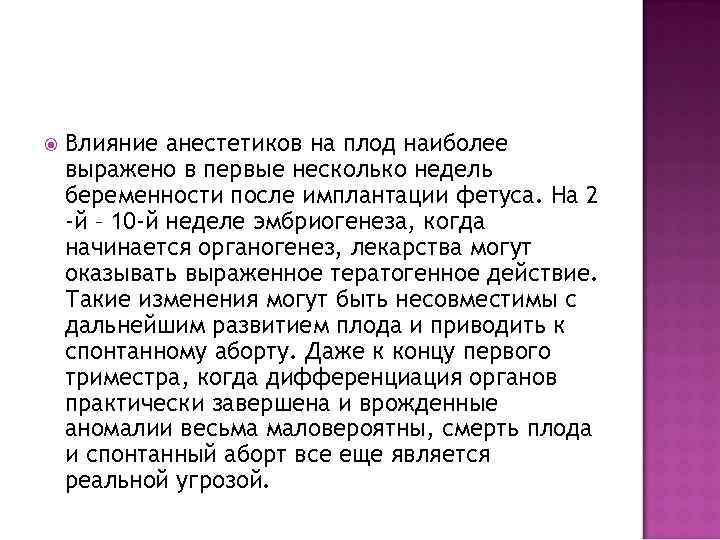 Влияние анестетиков на плод наиболее выражено в первые несколько недель беременности после имплантации фетуса. На 2 -й – 10-й неделе эмбриогенеза, когда начинается органогенез, лекарства могут оказывать выраженное тератогенное действие. Такие изменения могут быть несовместимы с дальнейшим развитием плода и приводить к спонтанному аборту. Даже к концу первого триместра, когда дифференциация органов практически завершена и врожденные аномалии весьма маловероятны, смерть плода и спонтанный аборт все еще является реальной угрозой.